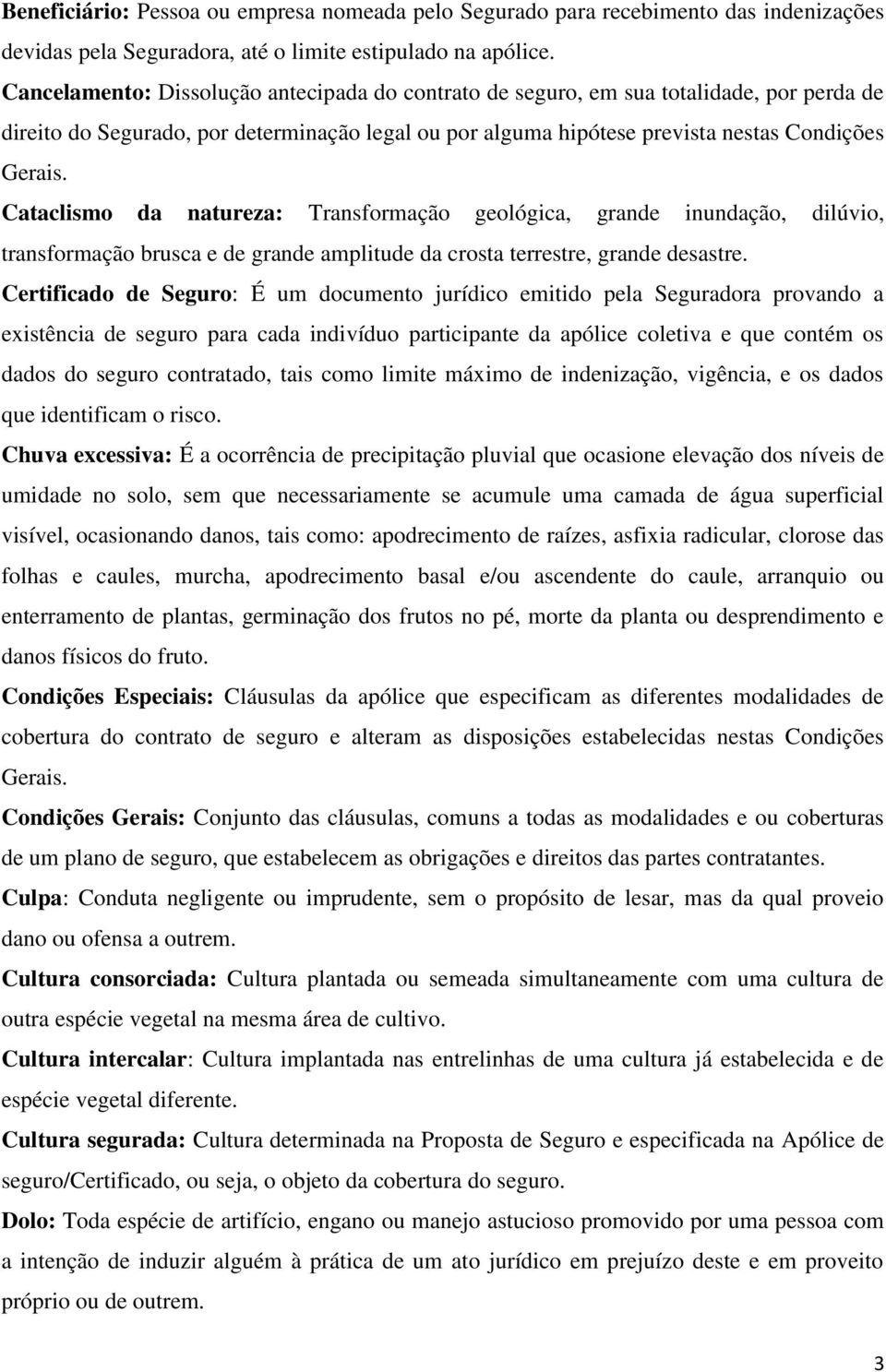 Beneficiário: Pessoa ou empresa nomeada pelo Segurado para recebimento das indenizações devidas pela Seguradora, até o limite estipulado na apólice.

Cancelamento: Dissolução antecipada do contrato de seguro, em sua totalidade, por perda de direito do Segurado, por determinação legal ou por alguma hipótese prevista nestas Condições Gerais.

Cataclismo da natureza: Transformação geológica, grande inundação, dilúvio, transformação brusca e de grande amplitude da crosta terrestre, grande desastre.

Certificado de Seguro: É um documento jurídico emitido pela Seguradora provando a existência de seguro para cada indivíduo participante da apólice coletiva e que contém os dados do seguro contratado, tais como limite máximo de indenização, vigência, e os dados que identificam o risco.

Chuva excessiva: É a ocorrência de precipitação pluvial que ocasione elevação dos níveis de umidade no solo, sem que necessariamente se acumule uma camada de água superficial visível, ocasionando danos, tais como: apodrecimento de raízes, asfixia radicular, clorose das folhas e caules, murcha, apodrecimento basal e/ou ascendente do caule, arranquio ou enterramento de plantas, germinação dos frutos no pé, morte da planta ou desprendimento e danos físicos do fruto.

Condições Especiais: Cláusulas da apólice que especificam as diferentes modalidades de cobertura do contrato de seguro e alteram as disposições estabelecidas nestas Condições Gerais.

Condições Gerais: Conjunto das cláusulas, comuns a todas as modalidades e ou coberturas de um plano de seguro, que estabelecem as obrigações e direitos das partes contratantes.

Culpa: Conduta negligente ou imprudente, sem o propósito de lesar, mas da qual proveio dano ou ofensa a outrem.

Cultura consorciada: Cultura plantada ou semeada simultaneamente com uma cultura de outra espécie vegetal na mesma área de cultivo.

Cultura intercalar: Cultura implantada nas entrelinhas de uma cultura já estabelecida e de espécie vegetal diferente.

Cultura segurada: Cultura determinada na Proposta de Seguro e especificada na Apólice de seguro/Certificado, ou seja, o objeto da cobertura do seguro.

Dolo: Toda espécie de artifício, engano ou manejo astucioso promovido por uma pessoa com a intenção de induzir alguém à prática de um ato jurídico em prejuízo deste e em proveito próprio ou de outrem.

3